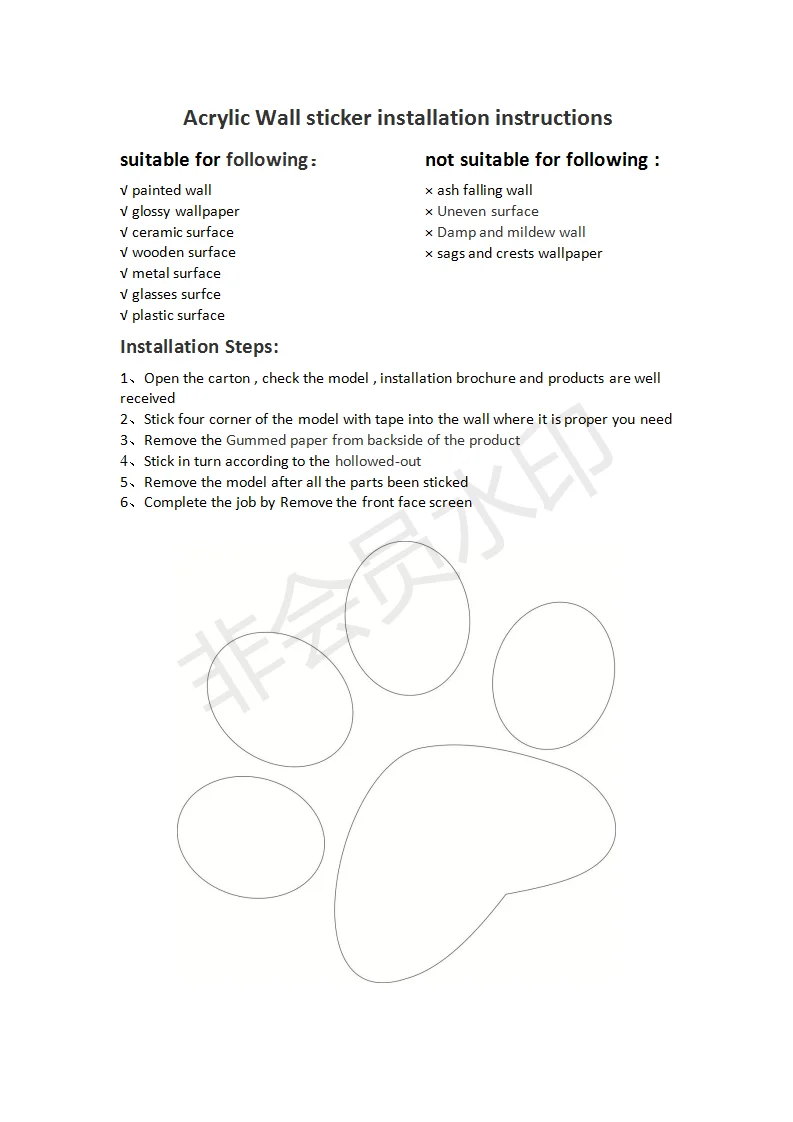 Acrylic Wall sticker installation instructions

suitable for following：

√ painted wall
√ glossy wallpaper
√ ceramic surface
√ wooden surface
√ metal surface
√ glasses surfce
√ plastic surface

not suitable for following :

× ash falling wall
× Uneven surface
× Damp and mildew wall
× sags and crests wallpaper

Installation Steps:

1、Open the carton , check the model , installation brochure and products are well received
2、Stick four corner of the model with tape into the wall where it is proper you need
3、Remove the Gummed paper from backside of the product
4、Stick in turn according to the hollowed-out
5、Remove the model after all the parts been sticked
6、Complete the job by Remove the front face screen

非会员水印